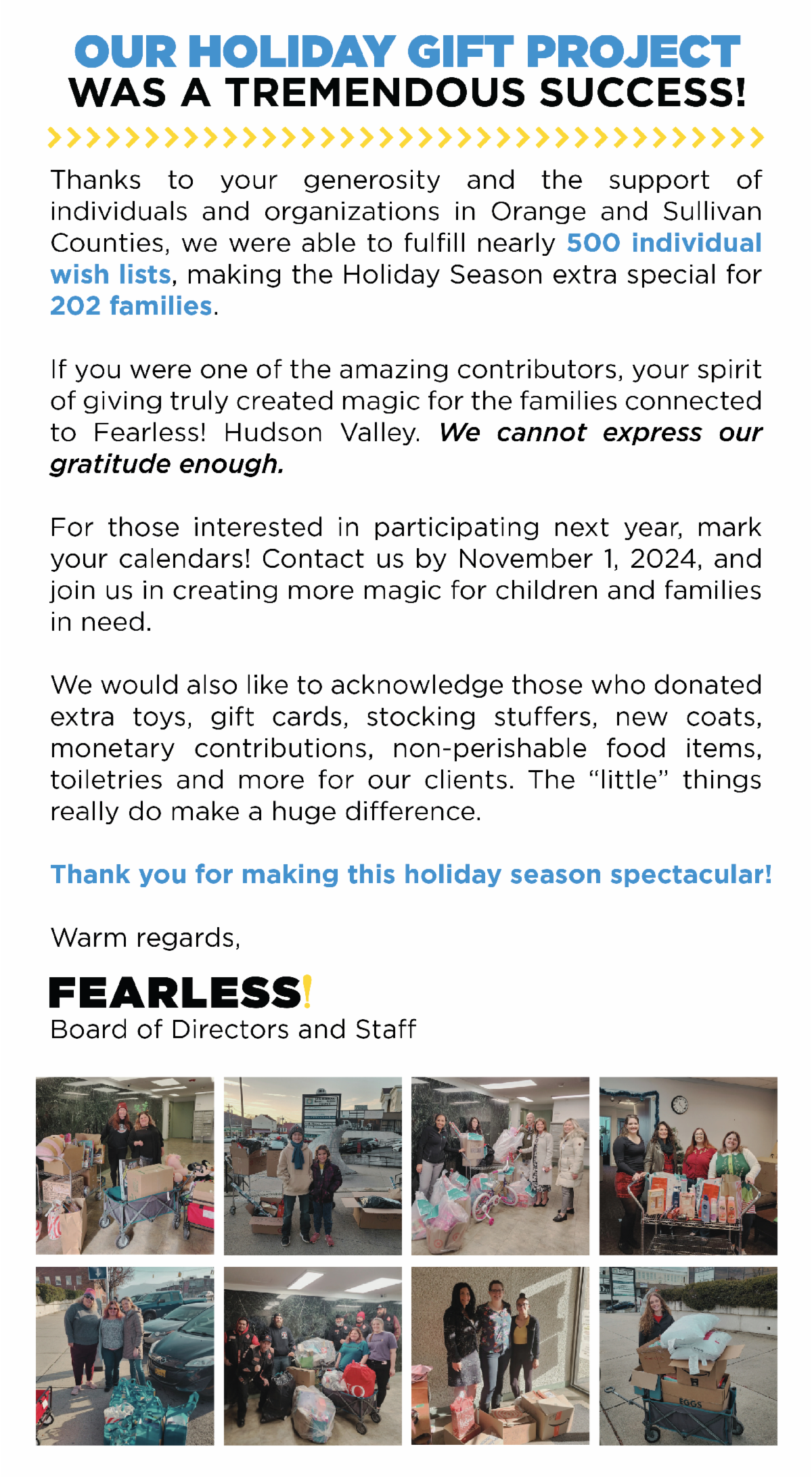 OUR HOLIDAY GIFT PROJECT
WAS A TREMENDOUS SUCCESS!

Thanks to your generosity and the support of individuals and organizations in Orange and Sullivan Counties, we were able to fulfill nearly 500 individual wish lists, making the Holiday Season extra special for 202 families.

If you were one of the amazing contributors, your spirit of giving truly created magic for the families connected to Fearless! Hudson Valley. We cannot express our gratitude enough.

For those interested in participating next year, mark your calendars! Contact us by November 1, 2024, and join us in creating more magic for children and families in need.

We would also like to acknowledge those who donated extra toys, gift cards, stocking stuffers, new coats, monetary contributions, non-perishable food items, toiletries and more for our clients. The "little" things really do make a huge difference.

Thank you for making this holiday season spectacular!

Warm regards,

FEARLESS!
Board of Directors and Staff